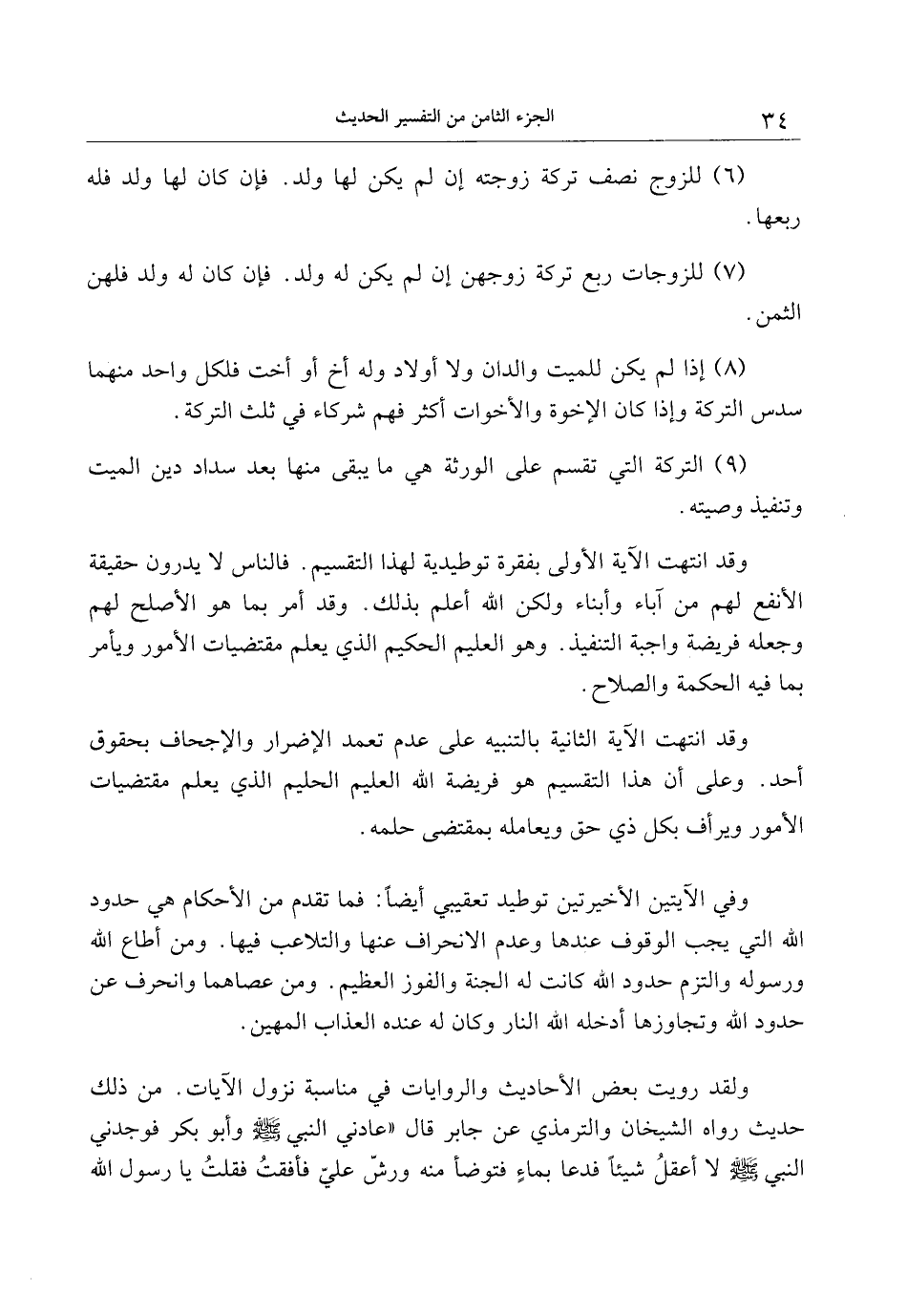 ٣٤ الجزء الثامن من التفسير الحديث

(٦) للزوج نصف تركة زوجته إن لم يكن لها ولد. فإن كان لها ولد فله ربعها.

(٧) للزوجات ربع تركة زوجهن إن لم يكن له ولد. فإن كان له ولد فلهن الثمن.

(٨) إذا لم يكن للميت والدان ولا أولاد وله أخ أو أخت فلكل واحد منهما سدس التركة وإذا كان الإخوة والأخوات أكثر فهم شركاء في ثلث التركة.

(٩) التركة التي تقسم على الورثة هي ما يبقى منها بعد سداد دين الميت وتنفيذ وصيته.

وقد انتهت الآية الأولى بفقرة توطيدية لهذا التقسيم. فالناس لا يدرون حقيقة الأنفع لهم من آباء وأبناء ولكن الله أعلم بذلك. وقد أمر بما هو الأصلح لهم وجعله فريضة واجبة التنفيذ. وهو العليم الحكيم الذي يعلم مقتضيات الأمور ويأمر بما فيه الحكمة والصلاح.

وقد انتهت الآية الثانية بالتنبيه على عدم تعمد الإضرار والإجحاف بحقوق أحد. وعلى أن هذا التقسيم هو فريضة الله العليم الحليم الذي يعلم مقتضيات الأمور ويرأف بكل ذي حق ويعامله بمقتضى حلمه.

وفي الآيتين الأخيرتين توطيد تعقيبي أيضاً: فما تقدم من الأحكام هي حدود الله التي يجب الوقوف عندها وعدم الانحراف عنها والتلاعب فيها. ومن أطاع الله ورسوله والتزم حدود الله كانت له الجنة والفوز العظيم. ومن عصاهما وانحرف عن حدود الله وتجاوزها أدخله الله النار وكان له عنده العذاب المهين.

ولقد رويت بعض الأحاديث والروايات في مناسبة نزول الآيات. من ذلك حديث رواه الشيخان والترمذي عن جابر قال «عادني النبي ﷺ وأبو بكر فوجدني النبي ﷺ لا أعقلُ شيئاً فدعا بماءٍ فتوضأ منه ورشّ عليّ فأفقتُ فقلتُ يا رسول الله